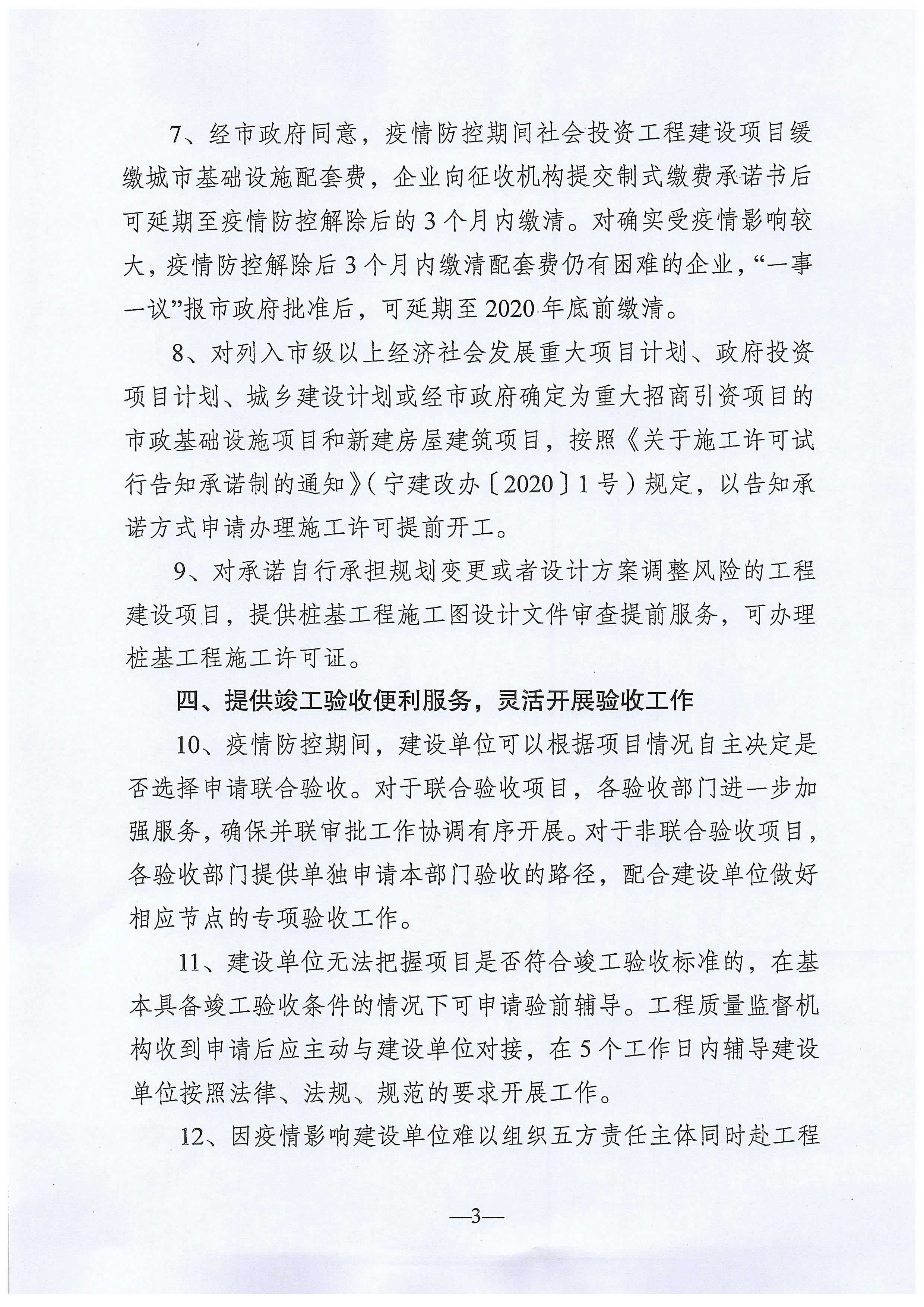 7、经市政府同意，疫情防控期间社会投资工程建设项目缓缴城市基础设施配套费，企业向征收机构提交制式缴费承诺书后可延期至疫情防控解除后的3个月内缴清。对确实受疫情影响较大，疫情防控解除后3个月内缴清配套费仍有困难的企业，“一事一议”报市政府批准后，可延期至2020年底前缴清。

8、对列入市级以上经济社会发展重大项目计划、政府投资项目计划、城乡建设计划或经市政府确定为重大招商引资项目的市政基础设施项目和新建房屋建筑项目，按照《关于施工许可试行告知承诺制的通知》（宁建改办〔2020〕1号）规定，以告知承诺方式申请办理施工许可提前开工。

9、对承诺自行承担规划变更或者设计方案调整风险的工程建设项目，提供桩基工程施工图设计文件审查提前服务，可办理桩基工程施工许可证。

四、提供竣工验收便利服务，灵活开展验收工作

10、疫情防控期间，建设单位可以根据项目情况自主决定是否选择申请联合验收。对于联合验收项目，各验收部门进一步加强服务，确保并联审批工作协调有序开展。对于非联合验收项目，各验收部门提供单独申请本部门验收的路径，配合建设单位做好相应节点的专项验收工作。

11、建设单位无法把握项目是否符合竣工验收标准的，在基本具备竣工验收条件的情况下可申请验前辅导。工程质量监督机构收到申请后应主动与建设单位对接，在5个工作日内辅导建设单位按照法律、法规、规范的要求开展工作。

12、因疫情影响建设单位难以组织五方责任主体同时赴工程

—3—